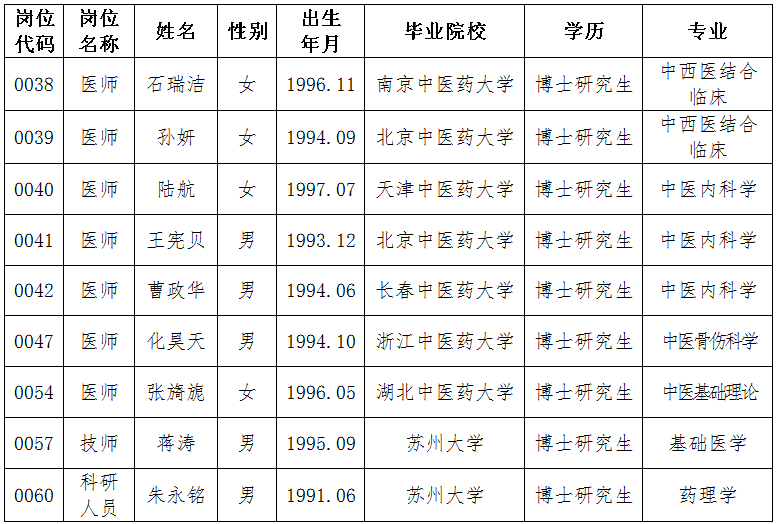 | 岗位代码 | 岗位名称 | 姓名 | 性别 | 出生年月 | 毕业院校 | 学历 | 专业 |
|---|---|---|---|---|---|---|---|
| 0038 | 医师 | 石瑞洁 | 女 | 1996.11 | 南京中医药大学 | 博士研究生 | 中西医结合临床 |
| 0039 | 医师 | 孙妍 | 女 | 1994.09 | 北京中医药大学 | 博士研究生 | 中西医结合临床 |
| 0040 | 医师 | 陆航 | 女 | 1997.07 | 天津中医药大学 | 博士研究生 | 中医内科学 |
| 0041 | 医师 | 王宪贝 | 男 | 1993.12 | 北京中医药大学 | 博士研究生 | 中医内科学 |
| 0042 | 医师 | 曹政华 | 男 | 1994.06 | 长春中医药大学 | 博士研究生 | 中医内科学 |
| 0047 | 医师 | 化昊天 | 男 | 1994.10 | 浙江中医药大学 | 博士研究生 | 中医骨伤科学 |
| 0054 | 医师 | 张旖旎 | 女 | 1996.05 | 湖北中医药大学 | 博士研究生 | 中医基础理论 |
| 0057 | 技师 | 蒋涛 | 男 | 1995.09 | 苏州大学 | 博士研究生 | 基础医学 |
| 0060 | 科研人员 | 朱永铭 | 男 | 1991.06 | 苏州大学 | 博士研究生 | 药理学 |